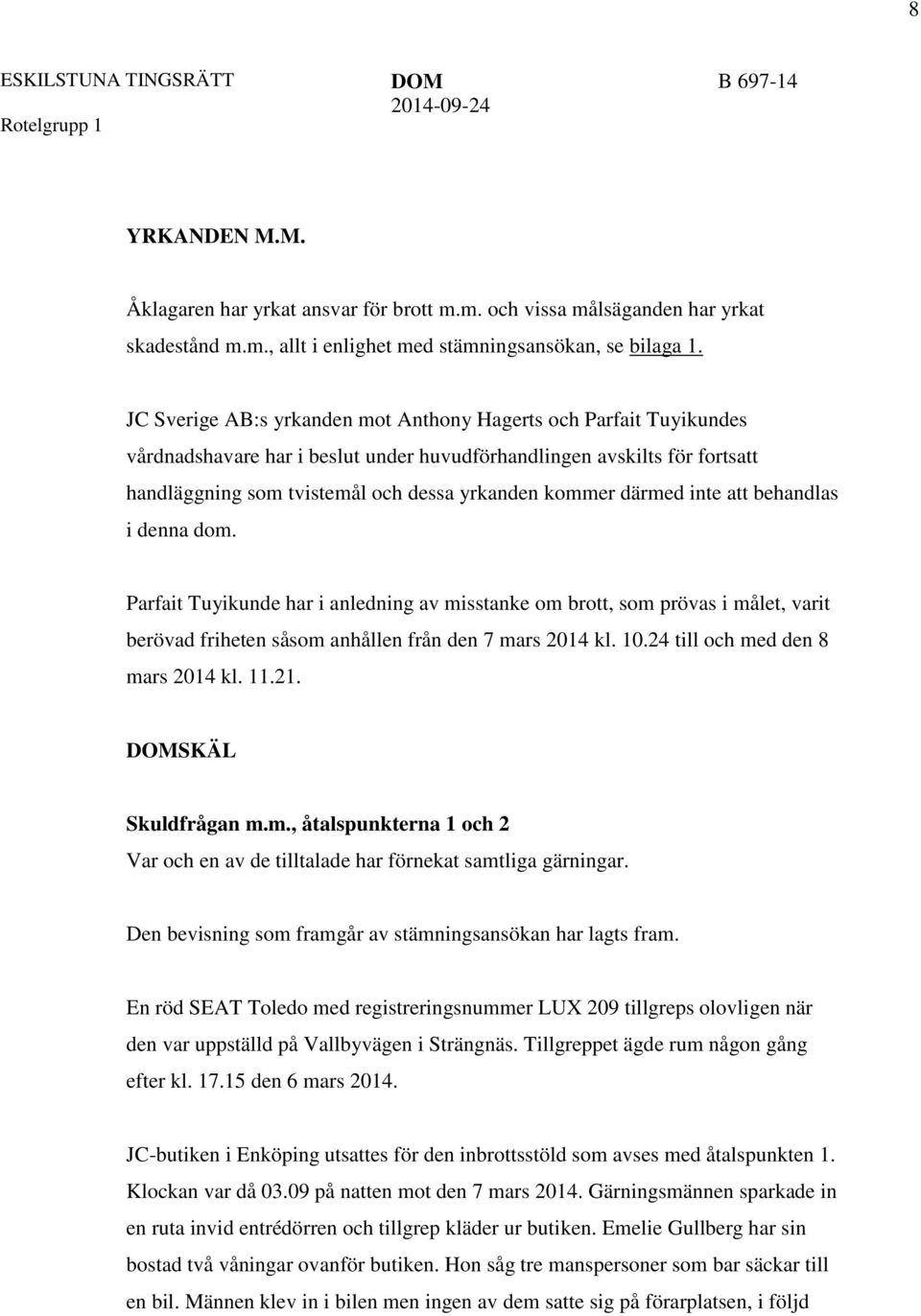 8

ESKILSTUNA TINGSRÄTT
Rotelgrupp 1

DOM
2014-09-24

B 697-14

YRKANDEN M.M.

Åklagaren har yrkat ansvar för brott m.m. och vissa målsäganden har yrkat skadestånd m.m., allt i enlighet med stämningsansökan, se bilaga 1.

JC Sverige AB:s yrkanden mot Anthony Hagerts och Parfait Tuyikundes vårdnadshavare har i beslut under huvudförhandlingen avskilts för fortsatt handläggning som tvistemål och dessa yrkanden kommer därmed inte att behandlas i denna dom.

Parfait Tuyikunde har i anledning av misstanke om brott, som prövas i målet, varit berövad friheten såsom anhållen från den 7 mars 2014 kl. 10.24 till och med den 8 mars 2014 kl. 11.21.

DOMSKÄL

Skuldfrågan m.m., åtalspunkterna 1 och 2
Var och en av de tilltalade har förnekat samtliga gärningar.

Den bevisning som framgår av stämningsansökan har lagts fram.

En röd SEAT Toledo med registreringsnummer LUX 209 tillgreps olovligen när den var uppställd på Vallbyvägen i Strängnäs. Tillgreppet ägde rum någon gång efter kl. 17.15 den 6 mars 2014.

JC-butiken i Enköping utsattes för den inbrottsstöld som avses med åtalspunkten 1. Klockan var då 03.09 på natten mot den 7 mars 2014. Gärningsmännen sparkade in en ruta invid entrédörren och tillgrep kläder ur butiken. Emelie Gullberg har sin bostad två våningar ovanför butiken. Hon såg tre manspersoner som bar säckar till en bil. Männen klev in i bilen men ingen av dem satte sig på förarplatsen, i följd